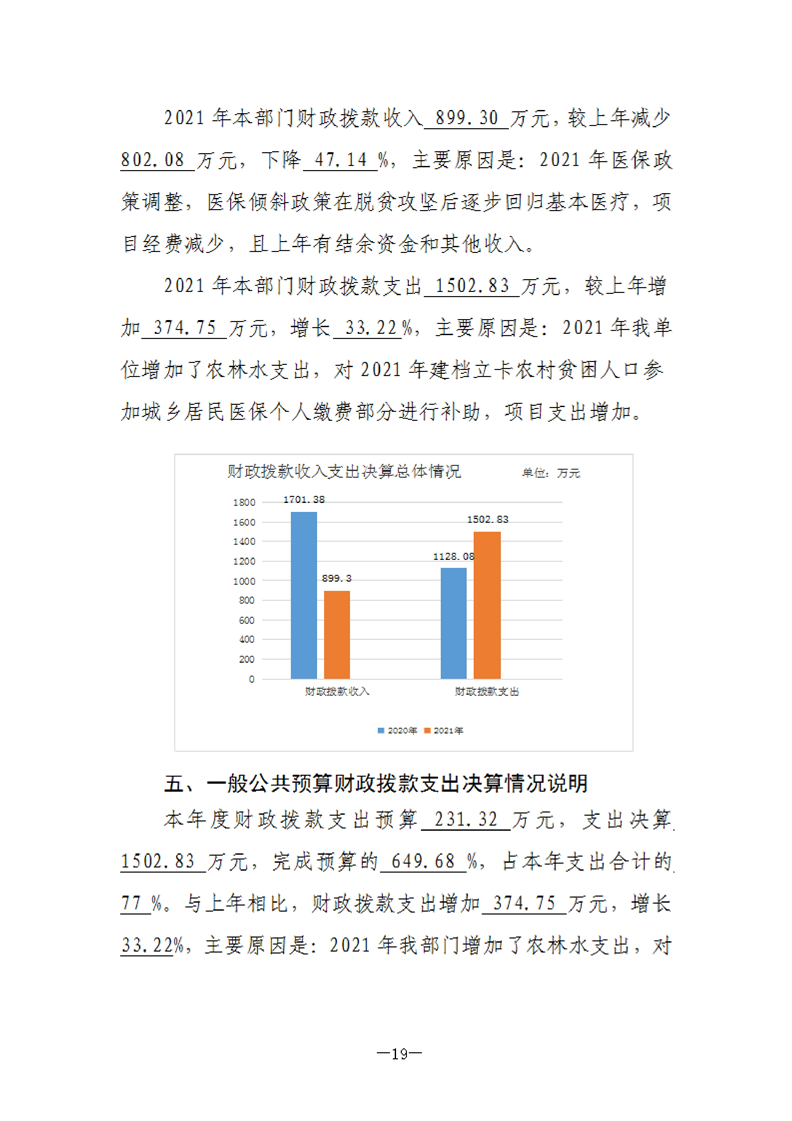 2021年本部门财政拨款收入899.30万元，较上年减少802.08万元，下降47.14%，主要原因是：2021年医保政策调整，医保倾斜政策在脱贫攻坚后逐步回归基本医疗，项目经费减少，且上年有结余资金和其他收入。

2021年本部门财政拨款支出1502.83万元，较上年增加374.75万元，增长33.22%，主要原因是：2021年我单位增加了农林水支出，对2021年建档立卡农村贫困人口参加城乡居民医保个人缴费部分进行补助，项目支出增加。

财政拨款收入支出决算总体情况

单位：万元

1800
1600
1400
1200
1000
800
600
400
200
0

1701.38
899.3
1128.08
1502.83

财政拨款收入
财政拨款支出

2020年 2021年

五、一般公共预算财政拨款支出决算情况说明

本年度财政拨款支出预算231.32万元，支出决算1502.83万元，完成预算的649.68%，占本年支出合计的77%。与上年相比，财政拨款支出增加374.75万元，增长33.22%，主要原因是：2021年我部门增加了农林水支出，对

—19—